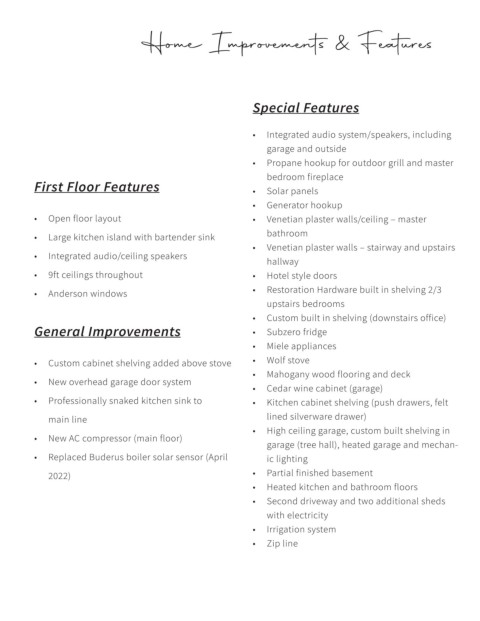 Home Improvements & Features

First Floor Features

• Open floor layout
• Large kitchen island with bartender sink
• Integrated audio/ceiling speakers
• 9ft ceilings throughout
• Anderson windows

General Improvements

• Custom cabinet shelving added above stove
• New overhead garage door system
• Professionally snaked kitchen sink to main line
• New AC compressor (main floor)
• Replaced Buderus boiler solar sensor (April 2022)

Special Features

• Integrated audio system/speakers, including garage and outside
• Propane hookup for outdoor grill and master bedroom fireplace
• Solar panels
• Generator hookup
• Venetian plaster walls/ceiling – master bathroom
• Venetian plaster walls – stairway and upstairs hallway
• Hotel style doors
• Restoration Hardware built in shelving 2/3 upstairs bedrooms
• Custom built in shelving (downstairs office)
• Subzero fridge
• Miele appliances
• Wolf stove
• Mahogany wood flooring and deck
• Cedar wine cabinet (garage)
• Kitchen cabinet shelving (push drawers, felt lined silverware drawer)
• High ceiling garage, custom built shelving in garage (tree hall), heated garage and mechanic lighting
• Partial finished basement
• Heated kitchen and bathroom floors
• Second driveway and two additional sheds with electricity
• Irrigation system
• Zip line